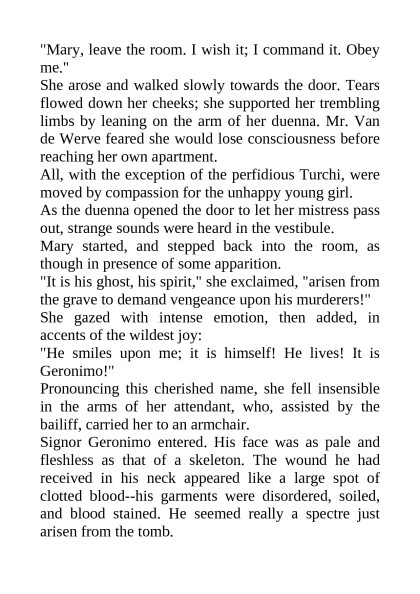 "Mary, leave the room. I wish it; I command it. Obey me."
She arose and walked slowly towards the door. Tears flowed down her cheeks; she supported her trembling limbs by leaning on the arm of her duenna. Mr. Van de Werve feared she would lose consciousness before reaching her own apartment.
All, with the exception of the perfidious Turchi, were moved by compassion for the unhappy young girl.
As the duenna opened the door to let her mistress pass out, strange sounds were heard in the vestibule.
Mary started, and stepped back into the room, as though in presence of some apparition.
"It is his ghost, his spirit," she exclaimed, "arisen from the grave to demand vengeance upon his murderers!"
She gazed with intense emotion, then added, in accents of the wildest joy:
"He smiles upon me; it is himself! He lives! It is Geronimo!"
Pronouncing this cherished name, she fell insensible in the arms of her attendant, who, assisted by the bailiff, carried her to an armchair.
Signor Geronimo entered. His face was as pale and fleshless as that of a skeleton. The wound he had received in his neck appeared like a large spot of clotted blood--his garments were disordered, soiled, and blood stained. He seemed really a spectre just arisen from the tomb.